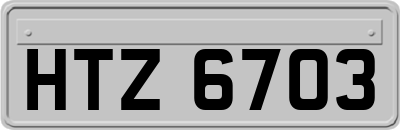 HTZ 6703